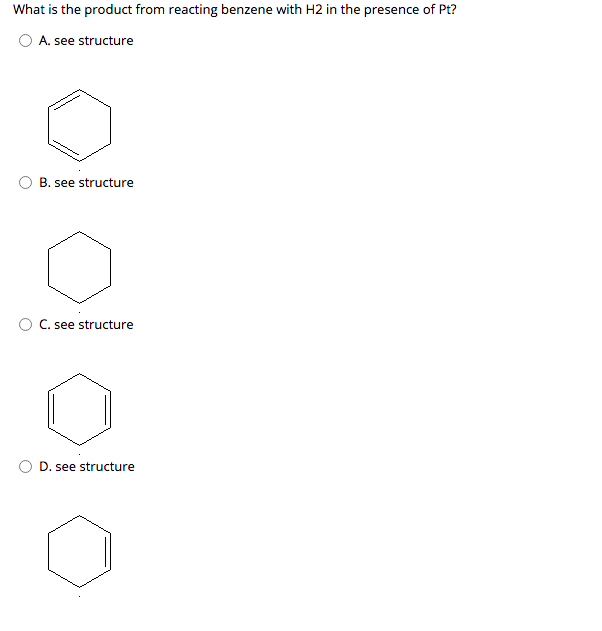 What is the product from reacting benzene with H2 in the presence of Pt?

A. see structure

B. see structure

C. see structure

D. see structure